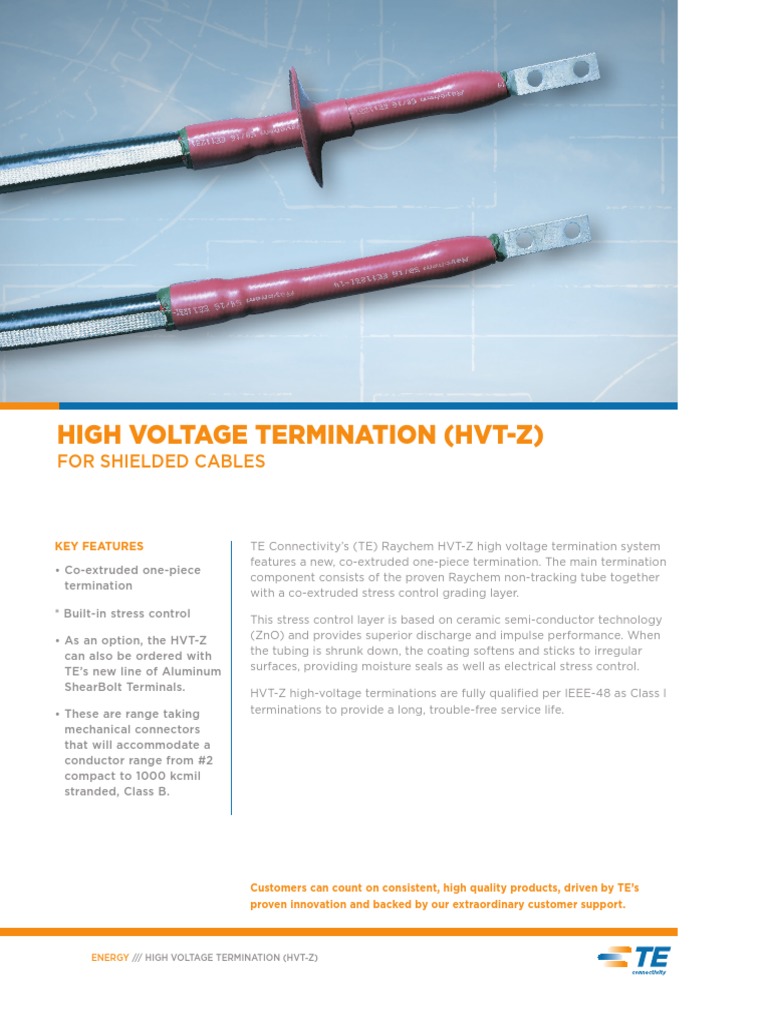 HIGH VOLTAGE TERMINATION (HVT-Z)
FOR SHIELDED CABLES

KEY FEATURES

• Co-extruded one-piece termination

* Built-in stress control

• As an option, the HVT-Z can also be ordered with TE's new line of Aluminum ShearBolt Terminals.

• These are range taking mechanical connectors that will accommodate a conductor range from #2 compact to 1000 kcmil stranded, Class B.

TE Connectivity's (TE) Raychem HVT-Z high voltage termination system features a new, co-extruded one-piece termination. The main termination component consists of the proven Raychem non-tracking tube together with a co-extruded stress control grading layer.

This stress control layer is based on ceramic semi-conductor technology (ZnO) and provides superior discharge and impulse performance. When the tubing is shrunk down, the coating softens and sticks to irregular surfaces, providing moisture seals as well as electrical stress control.

HVT-Z high-voltage terminations are fully qualified per IEEE-48 as Class I terminations to provide a long, trouble-free service life.

Customers can count on consistent, high quality products, driven by TE's proven innovation and backed by our extraordinary customer support.

ENERGY /// HIGH VOLTAGE TERMINATION (HVT-Z)

TE connectivity